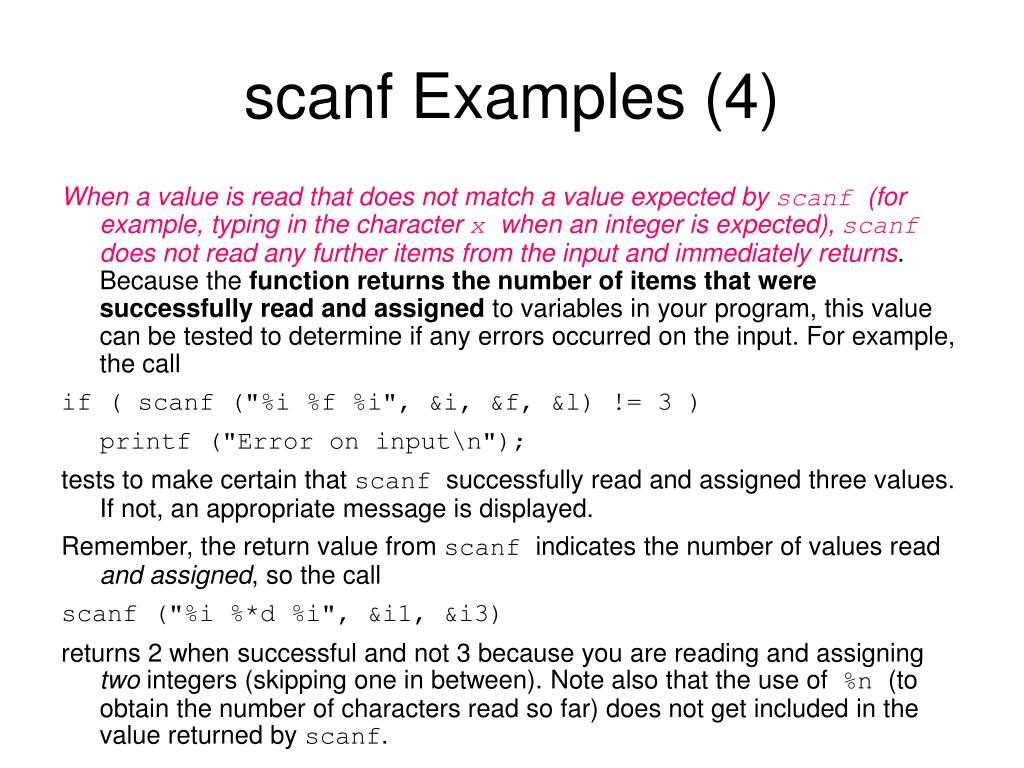 scanf Examples (4)

When a value is read that does not match a value expected by scanf (for example, typing in the character x when an integer is expected), scanf does not read any further items from the input and immediately returns. Because the function returns the number of items that were successfully read and assigned to variables in your program, this value can be tested to determine if any errors occurred on the input. For example, the call

if ( scanf ("%i %f %i", &i, &f, &l) != 3 )

printf ("Error on input\n");

tests to make certain that scanf successfully read and assigned three values. If not, an appropriate message is displayed.

Remember, the return value from scanf indicates the number of values read and assigned, so the call

scanf ("%i %*d %i", &i1, &i3)

returns 2 when successful and not 3 because you are reading and assigning two integers (skipping one in between). Note also that the use of %n (to obtain the number of characters read so far) does not get included in the value returned by scanf.